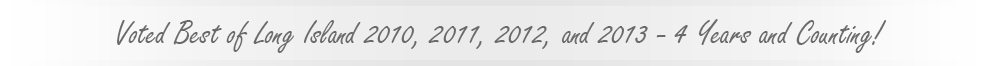 Voted Best of Long Island 2010, 2011, 2012, and 2013 - 4 Years and Counting!